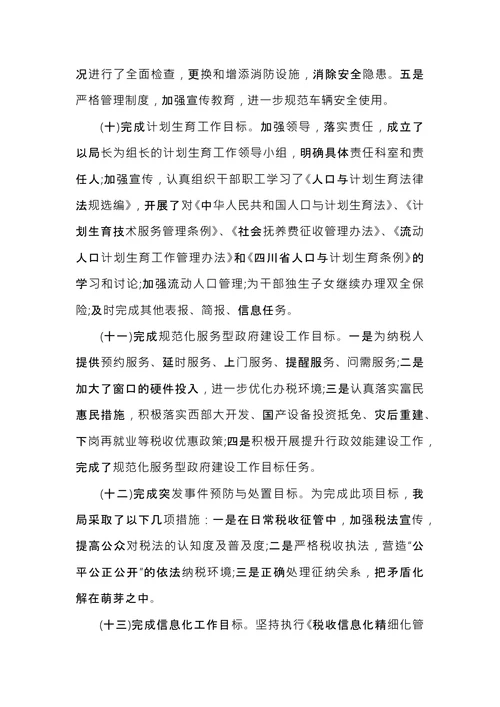 况进行了全面检查，更换和增添消防设施，消除安全隐患。五是严格管理制度，加强宣传教育，进一步规范车辆安全使用。

(十)完成计划生育工作目标。加强领导，落实责任，成立了以局长为组长的计划生育工作领导小组，明确具体责任科室和责任人;加强宣传，认真组织干部职工学习了《人口与计划生育法律法规选编》，开展了对《中华人民共和国人口与计划生育法》、《计划生育技术服务管理条例》、《社会抚养费征收管理办法》、《流动人口计划生育工作管理办法》和《四川省人口与计划生育条例》的学习和讨论;加强流动人口管理;为干部独生子女继续办理双全保险;及时完成其他表报、简报、信息任务。

(十一)完成规范化服务型政府建设工作目标。一是为纳税人提供预约服务、延时服务、上门服务、提醒服务、问需服务;二是加大了窗口的硬件投入，进一步优化办税环境;三是认真落实富民惠民措施，积极落实西部大开发、国产设备投资抵免、灾后重建、下岗再就业等税收优惠政策;四是积极开展提升行政效能建设工作，完成了规范化服务型政府建设工作目标任务。

(十二)完成突发事件预防与处置目标。为完成此项目标，我局采取了以下几项措施：一是在日常税收征管中，加强税法宣传，提高公众对税法的认知度及普及度;二是严格税收执法，营造“公平公正公开”的依法纳税环境;三是正确处理征纳关系，把矛盾化解在萌芽之中。

(十三)完成信息化工作目标。坚持执行《税收信息化精细化管